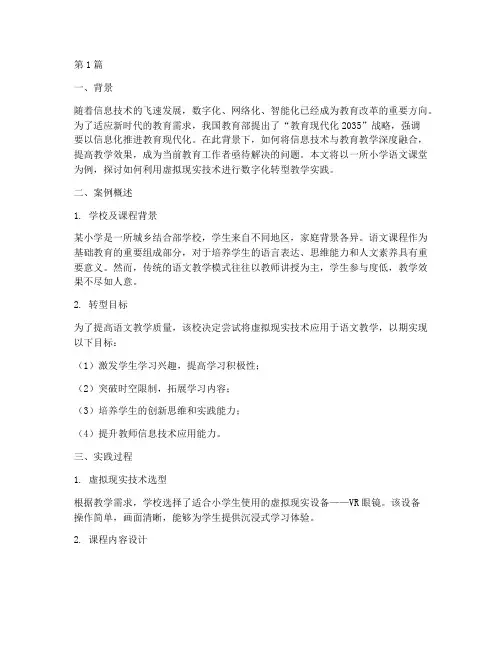 第1篇

一、背景

随着信息技术的飞速发展，数字化、网络化、智能化已经成为教育改革的重要方向。为了适应新时代的教育需求，我国教育部提出了“教育现代化2035”战略，强调要以信息化推进教育现代化。在此背景下，如何将信息技术与教育教学深度融合，提高教学效果，成为当前教育工作者亟待解决的问题。本文将以一所小学语文课堂为例，探讨如何利用虚拟现实技术进行数字化转型教学实践。

二、案例概述

1. 学校及课程背景

某小学是一所城乡结合部学校，学生来自不同地区，家庭背景各异。语文课程作为基础教育的重要组成部分，对于培养学生的语言表达、思维能力和人文素养具有重要意义。然而，传统的语文教学模式往往以教师讲授为主，学生参与度低，教学效果不尽如人意。

2. 转型目标

为了提高语文教学质量，该校决定尝试将虚拟现实技术应用于语文教学，以期实现以下目标：

（1）激发学生学习兴趣，提高学习积极性；

（2）突破时空限制，拓展学习内容；

（3）培养学生的创新思维和实践能力；

（4）提升教师信息技术应用能力。

三、实践过程

1. 虚拟现实技术选型

根据教学需求，学校选择了适合小学生使用的虚拟现实设备——VR眼镜。该设备操作简单，画面清晰，能够为学生提供沉浸式学习体验。

2. 课程内容设计